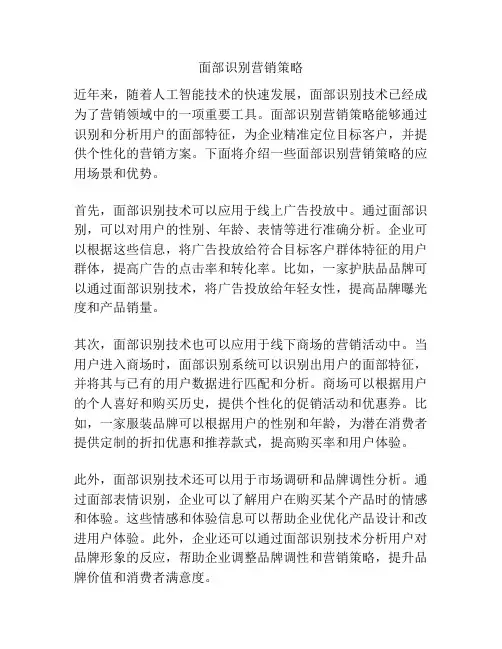 面部识别营销策略

近年来，随着人工智能技术的快速发展，面部识别技术已经成为了营销领域中的一项重要工具。面部识别营销策略能够通过识别和分析用户的面部特征，为企业精准定位目标客户，并提供个性化的营销方案。下面将介绍一些面部识别营销策略的应用场景和优势。

首先，面部识别技术可以应用于线上广告投放中。通过面部识别，可以对用户的性别、年龄、表情等进行准确分析。企业可以根据这些信息，将广告投放给符合目标客户群体特征的用户群体，提高广告的点击率和转化率。比如，一家护肤品品牌可以通过面部识别技术，将广告投放给年轻女性，提高品牌曝光度和产品销量。

其次，面部识别技术也可以应用于线下商场的营销活动中。当用户进入商场时，面部识别系统可以识别出用户的面部特征，并将其与已有的用户数据进行匹配和分析。商场可以根据用户的个人喜好和购买历史，提供个性化的促销活动和优惠券。比如，一家服装品牌可以根据用户的性别和年龄，为潜在消费者提供定制的折扣优惠和推荐款式，提高购买率和用户体验。

此外，面部识别技术还可以用于市场调研和品牌调性分析。通过面部表情识别，企业可以了解用户在购买某个产品时的情感和体验。这些情感和体验信息可以帮助企业优化产品设计和改进用户体验。此外，企业还可以通过面部识别技术分析用户对品牌形象的反应，帮助企业调整品牌调性和营销策略，提升品牌价值和消费者满意度。